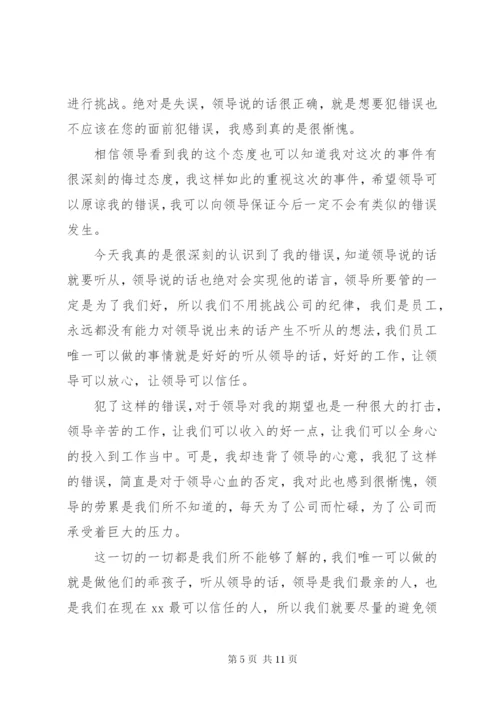 进行挑战。绝对是失误，领导说的话很正确，就是想要犯错误也不应该在您的面前犯错误，我感到真的是很惭愧。

相信领导看到我的这个态度也可以知道我对这次的事件有很深刻的悔过态度，我这样如此的重视这次的事件，希望领导可以原谅我的错误，我可以向领导保证今后一定不会有类似的错误发生。

今天我真的是很深刻的认识到了我的错误，知道领导说的话就要听从，领导说的话也绝对会实现他的诺言，领导所要管的一定是为了我们好，所以我们不用挑战公司的纪律，我们是员工，永远都没有能力对领导说出来的话产生不听从的想法，我们员工唯一可以做的事情就是好好的听从领导的话，好好的工作，让领导可以放心，让领导可以信任。

犯了这样的错误，对于领导对我的期望也是一种很大的打击，领导辛苦的工作，让我们可以收入的好一点，让我们可以全身心的投入到工作当中。可是，我却违背了领导的心意，我犯了这样的错误，简直是对于领导心血的否定，我对此也感到很惭愧，领导的劳累是我们所不知道的，每天为了公司而忙碌，为了公司而承受着巨大的压力。

这一切的一切都是我们所不能够了解的，我们唯一可以做的就是做他们的乖孩子，听从领导的话，领导是我们最亲的人，也是我们在现在 xx 最可以信任的人，所以我们就要尽量的避免领

第 5 页 共 11 页